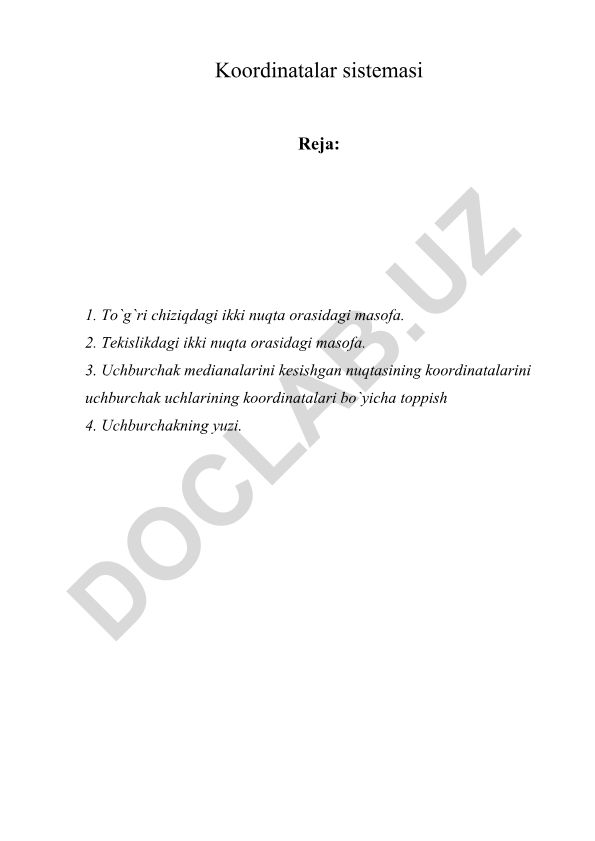 Koordinatalar sistemasi

Reja:

1. To`g`ri chiziqdagi ikki nuqta orasidagi masofa.
2. Tekislikdagi ikki nuqta orasidagi masofa.
3. Uchburchak medianalarini kesishgan nuqtasining koordinatalarini uchburchak uchlarining koordinatalari bo`yicha toppish
4. Uchburchakning yuzi.

DOCLAB.UZ